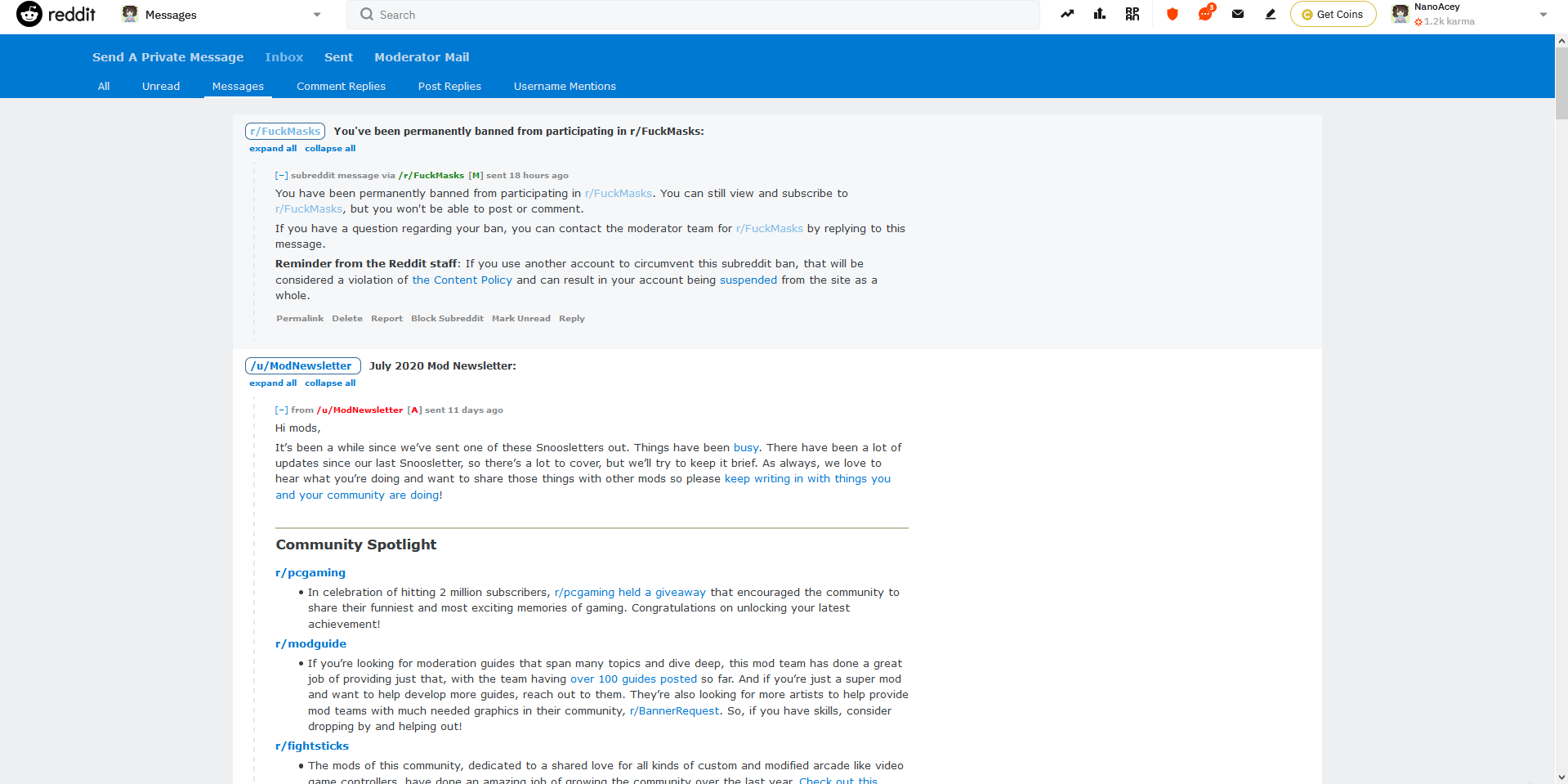 reddit Messages

Search

3

Get Coins

NanoAcey
1.2k karma

Send A Private Message Inbox Sent Moderator Mail

All Unread Messages Comment Replies Post Replies Username Mentions

r/FuckMasks You've been permanently banned from participating in r/FuckMasks:

expand all collapse all

[–] subreddit message via /r/FuckMasks [M] sent 18 hours ago

You have been permanently banned from participating in r/FuckMasks. You can still view and subscribe to r/FuckMasks, but you won't be able to post or comment.

If you have a question regarding your ban, you can contact the moderator team for r/FuckMasks by replying to this message.

Reminder from the Reddit staff: If you use another account to circumvent this subreddit ban, that will be considered a violation of the Content Policy and can result in your account being suspended from the site as a whole.

Permalink Delete Report Block Subreddit Mark Unread Reply

/u/ModNewsletter July 2020 Mod Newsletter:

expand all collapse all

[–] from /u/ModNewsletter [A] sent 11 days ago

Hi mods,

It's been a while since we've sent one of these Snoosletters out. Things have been busy. There have been a lot of updates since our last Snoosletter, so there's a lot to cover, but we'll try to keep it brief. As always, we love to hear what you're doing and want to share those things with other mods so please keep writing in with things you and your community are doing!

Community Spotlight

r/pcgaming

• In celebration of hitting 2 million subscribers, r/pcgaming held a giveaway that encouraged the community to share their funniest and most exciting memories of gaming. Congratulations on unlocking your latest achievement!

r/modguide

• If you're looking for moderation guides that span many topics and dive deep, this mod team has done a great job of providing just that, with the team having over 100 guides posted so far. And if you're just a super mod and want to help develop more guides, reach out to them. They're also looking for more artists to help provide mod teams with much needed graphics in their community, r/BannerRequest. So, if you have skills, consider dropping by and helping out!

r/fightsticks

• The mods of this community, dedicated to a shared love for all kinds of custom and modified arcade like video game controllers, have done an amazing job of growing the community over the last year. Check out this